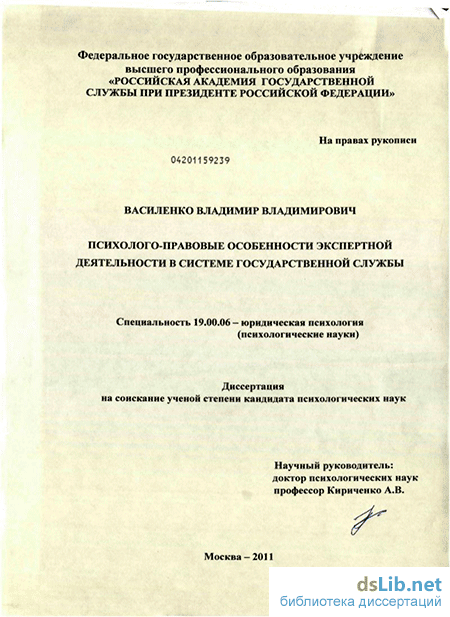 Федеральное государственное образовательное учреждение высшего профессионального образования «РОССИЙСКАЯ АКАДЕМИЯ ГОСУДАРСТВЕННОЙ СЛУЖБЫ ПРИ ПРЕЗИДЕНТЕ РОССИЙСКОЙ ФЕДЕРАЦИИ»

На правах рукописи

04201159239

ВАСИЛЕНКО ВЛАДИМИР ВЛАДИМИРОВИЧ

ПСИХОЛОГО-ПРАВОВЫЕ ОСОБЕННОСТИ ЭКСПЕРТНОЙ ДЕЯТЕЛЬНОСТИ В СИСТЕМЕ ГОСУДАРСТВЕННОЙ СЛУЖБЫ

Специальность 19.00.06 – юридическая психология (психологические науки)

Диссертация на соискание ученой степени кандидата психологических наук

Научный руководитель: доктор психологических наук профессор Кириченко А.В.

Москва – 2011

dsLib.net
библиотека диссертаций